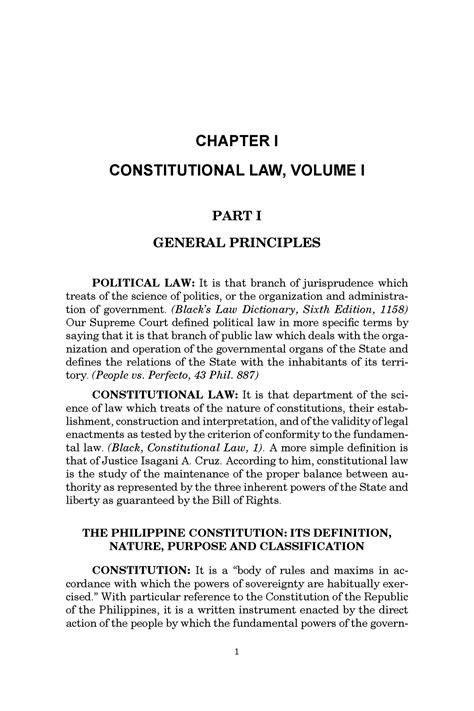 CHAPTER I

CONSTITUTIONAL LAW, VOLUME I

PART I

GENERAL PRINCIPLES

POLITICAL LAW: It is that branch of jurisprudence which treats of the science of politics, or the organization and administration of government. (Black's Law Dictionary, Sixth Edition, 1158) Our Supreme Court defined political law in more specific terms by saying that it is that branch of public law which deals with the organization and operation of the governmental organs of the State and defines the relations of the State with the inhabitants of its territory. (People vs. Perfecto, 43 Phil. 887)

CONSTITUTIONAL LAW: It is that department of the science of law which treats of the nature of constitutions, their establishment, construction and interpretation, and of the validity of legal enactments as tested by the criterion of conformity to the fundamental law. (Black, Constitutional Law, 1). A more simple definition is that of Justice Isagani A. Cruz. According to him, constitutional law is the study of the maintenance of the proper balance between authority as represented by the three inherent powers of the State and liberty as guaranteed by the Bill of Rights.

THE PHILIPPINE CONSTITUTION: ITS DEFINITION, NATURE, PURPOSE AND CLASSIFICATION

CONSTITUTION: It is a "body of rules and maxims in accordance with which the powers of sovereignty are habitually exercised." With particular reference to the Constitution of the Republic of the Philippines, it is a written instrument enacted by the direct action of the people by which the fundamental powers of the govern-

1